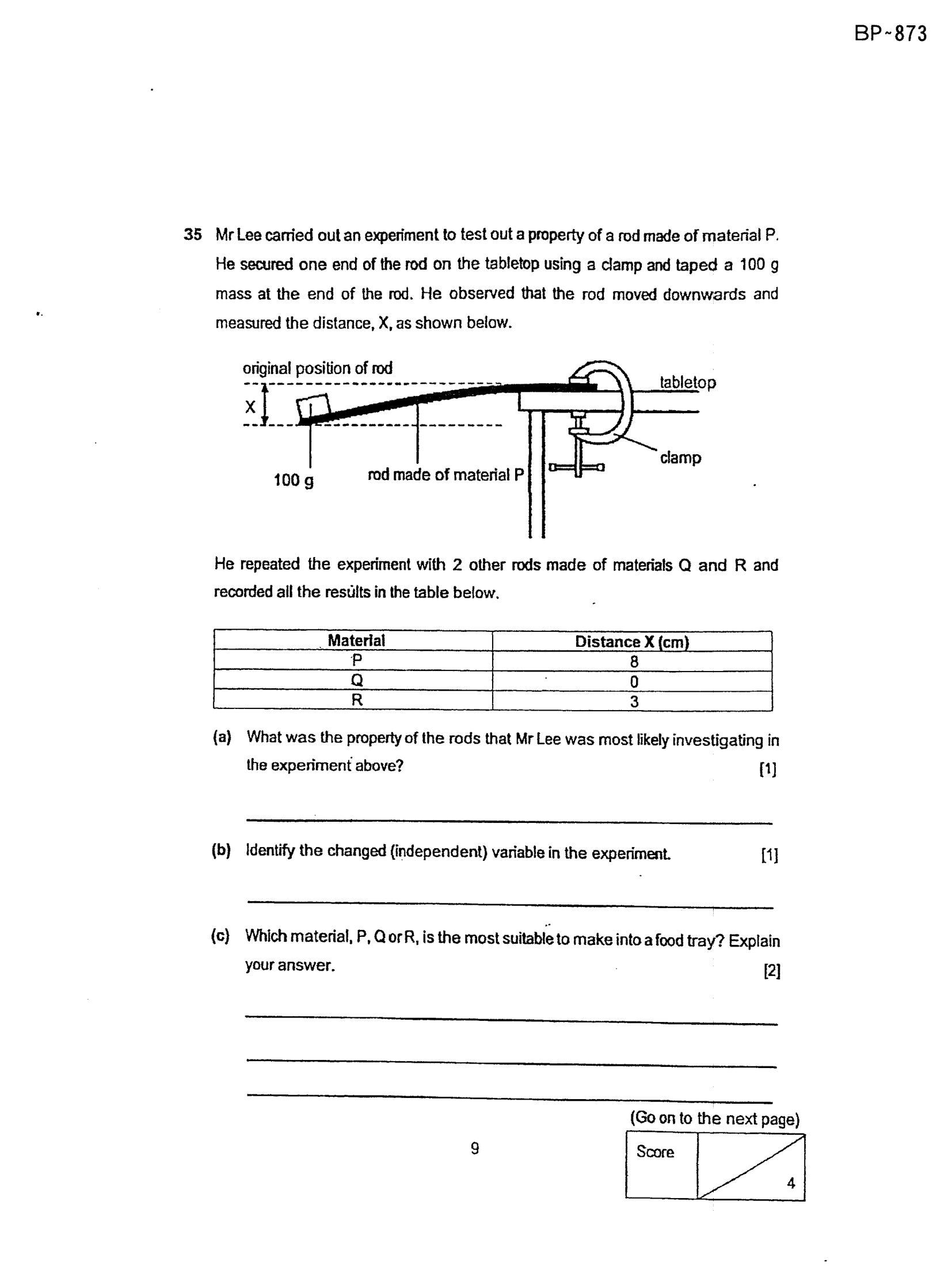 BP~873

35 Mr Lee carried out an experiment to test out a property of a rod made of material P. He secured one end of the rod on the tabletop using a clamp and taped a 100 g mass at the end of the rod. He observed that the rod moved downwards and measured the distance, X, as shown below.

original position of rod
X
tabletop
clamp
100 g
rod made of material P

He repeated the experiment with 2 other rods made of materials Q and R and recorded all the results in the table below.

| Material | Distance X (cm) |
|---|---|
| P | 8 |
| Q | 0 |
| R | 3 |

(a) What was the property of the rods that Mr Lee was most likely investigating in the experiment above? [1]

____

(b) Identify the changed (independent) variable in the experiment. [1]

____

(c) Which material, P, Q or R, is the most suitable to make into a food tray? Explain your answer. [2]

____

____

____

(Go on to the next page)

9

Score
4